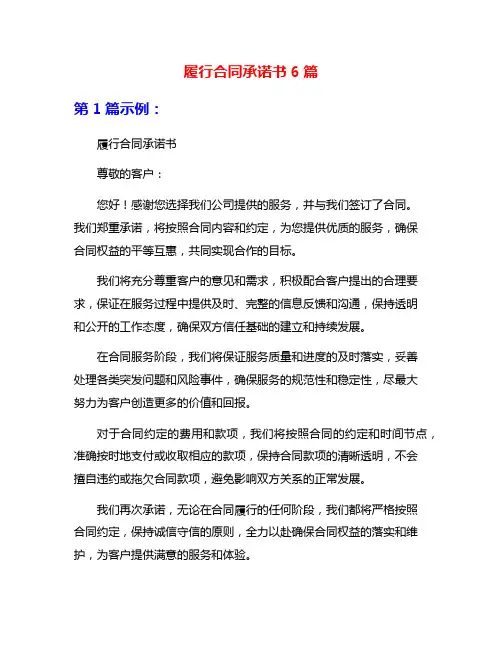 履行合同承诺书 6 篇

第 1 篇示例：

履行合同承诺书

尊敬的客户：

您好！感谢您选择我们公司提供的服务，并与我们签订了合同。我们郑重承诺，将按照合同内容和约定，为您提供优质的服务，确保合同权益的平等互惠，共同实现合作的目标。

我们将充分尊重客户的意见和需求，积极配合客户提出的合理要求，保证在服务过程中提供及时、完整的信息反馈和沟通，保持透明和公开的工作态度，确保双方信任基础的建立和持续发展。

在合同服务阶段，我们将保证服务质量和进度的及时落实，妥善处理各类突发问题和风险事件，确保服务的规范性和稳定性，尽最大努力为客户创造更多的价值和回报。

对于合同约定的费用和款项，我们将按照合同的约定和时间节点，准确按时地支付或收取相应的款项，保持合同款项的清晰透明，不会擅自违约或拖欠合同款项，避免影响双方关系的正常发展。

我们再次承诺，无论在合同履行的任何阶段，我们都将严格按照合同约定，保持诚信守信的原则，全力以赴确保合同权益的落实和维护，为客户提供满意的服务和体验。